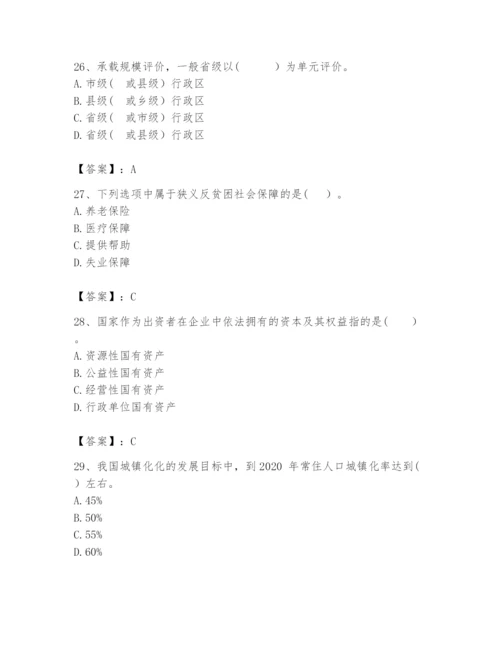 26、承载规模评价，一般省级以(　　)为单元评价。
A. 市级(　或县级) 行政区
B. 县级(　或乡级) 行政区
C. 省级(　或市级) 行政区
D. 省级(　或县级) 行政区

【答案】：A

27、下列选项中属于狭义反贫困社会保障的是(　)。
A. 养老保险
B. 医疗保障
C. 提供帮助
D. 失业保障

【答案】：C

28、国家作为出资者在企业中依法拥有的资本及其权益指的是(　)。
A. 资源性国有资产
B. 公益性国有资产
C. 经营性国有资产
D. 行政单位国有资产

【答案】：C

29、我国城镇化化的发展目标中，到 2020 年常住人口城镇化率达到(　) 左右。
A. 45%
B. 50%
C. 55%
D. 60%